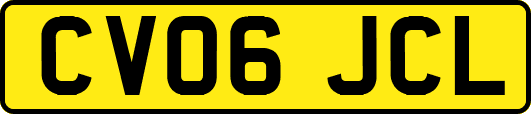 CV06 JCL